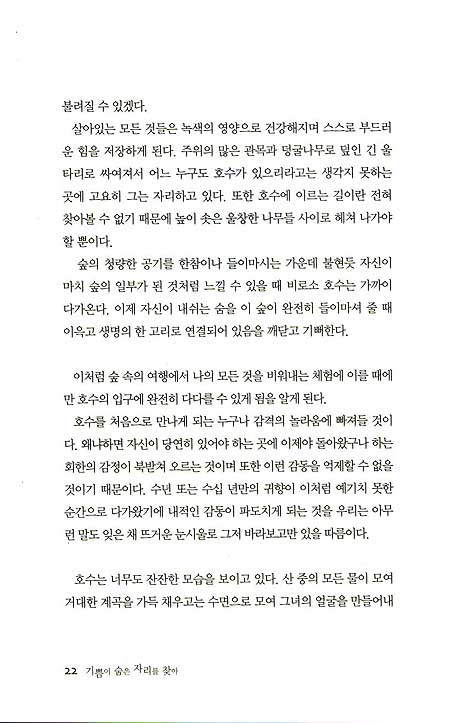 불려질 수 있겠다.

살아있는 모든 것들은 녹색의 영양으로 건강해지며 스스로 부드러운 힘을 저장하게 된다. 주위의 많은 관목과 덩굴나무로 덮인 긴 울타리로 싸여져서 어느 누구도 호수가 있으리라고는 생각지 못하는 곳에 고요히 그는 자리하고 있다. 또한 호수에 이르는 길이란 전혀 찾아볼 수 없기 때문에 높이 솟은 울창한 나무들 사이로 헤쳐 나가야 할 뿐이다.

숲의 청량한 공기를 한참이나 들이마시는 가운데 불현듯 자신이 마치 숲의 일부가 된 것처럼 느낄 수 있을 때 비로소 호수는 가까이 다가온다. 이제 자신이 내쉬는 숨을 이 숲이 완전히 들이마셔 줄 때 이윽고 생명의 한 고리로 연결되어 있음을 깨닫고 기뻐한다.

이처럼 숲 속의 여행에서 나의 모든 것을 비워내는 체험에 이를 때에만 호수의 입구에 완전히 다다를 수 있게 됨을 알게 된다.

호수를 처음으로 만나게 되는 누구나 감격의 놀라움에 빠져들 것이다. 왜냐하면 자신이 당연히 있어야 하는 곳에 이제야 돌아왔구나 하는 회한의 감정이 북받쳐 오르는 것이며 또한 이런 감동을 억제할 수 없을 것이기 때문이다. 수년 또는 수십 년만의 귀향이 이처럼 예기치 못한 순간으로 다가왔기에 내적인 감동이 파도치게 되는 것을 우리는 아무런 말도 잊은 채 뜨거운 눈시울로 그저 바라보고만 있을 따름이다.

호수는 너무도 잔잔한 모습을 보이고 있다. 산 중의 모든 물이 모여 거대한 계곡을 가득 채우고는 수면으로 모여 그녀의 얼굴을 만들어내

22 기쁨이 숨은 자리를 찾아